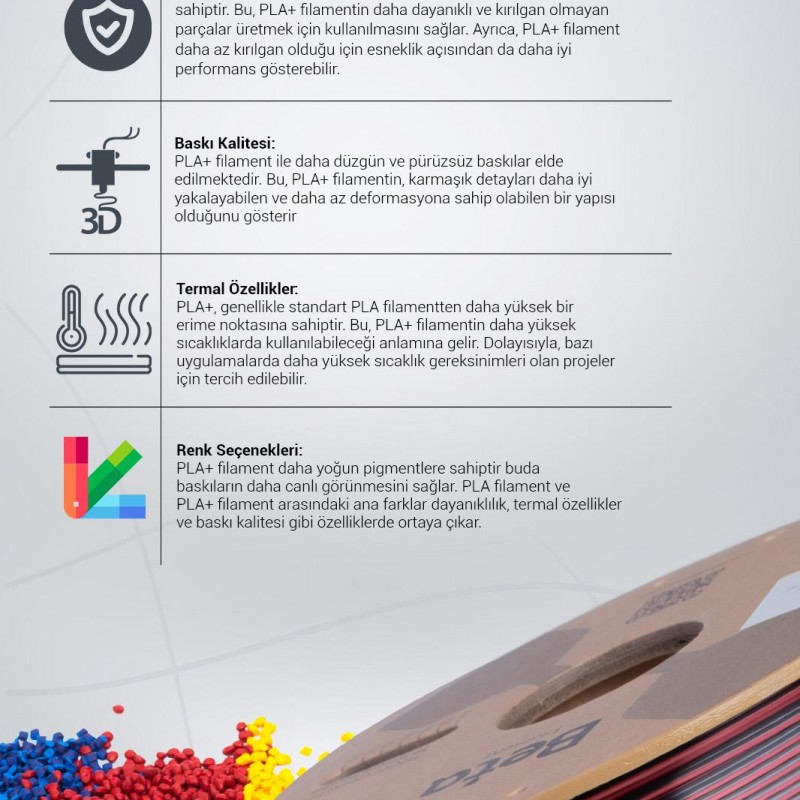 sahiptir. Bu, PLA+ filamentin daha dayanıklı ve kırılgan olmayan parçalar üretmek için kullanılmasını sağlar. Ayrıca, PLA+ filament daha az kırılgan olduğu için esneklik açısından da daha iyi performans gösterebilir.

3D

Baskı Kalitesi:
PLA+ filament ile daha düzgün ve pürüzsüz baskılar elde edilmektedir. Bu, PLA+ filamentin, karmaşık detayları daha iyi yakalayabilen ve daha az deformasyona sahip olabilen bir yapısı olduğunu gösterir

Termal Özellikler:
PLA+, genellikle standart PLA filamentten daha yüksek bir erime noktasına sahiptir. Bu, PLA+ filamentin daha yüksek sıcaklıklarda kullanılabileceği anlamına gelir. Dolayısıyla, bazı uygulamalarda daha yüksek sıcaklık gereksinimleri olan projeler için tercih edilebilir.

Renk Seçenekleri:
PLA+ filament daha yoğun pigmentlere sahiptir buda baskıların daha canlı görünmesini sağlar. PLA filament ve PLA+ filament arasındaki ana farklar dayanıklılık, termal özellikler ve baskı kalitesi gibi özelliklerde ortaya çıkar.

Beta